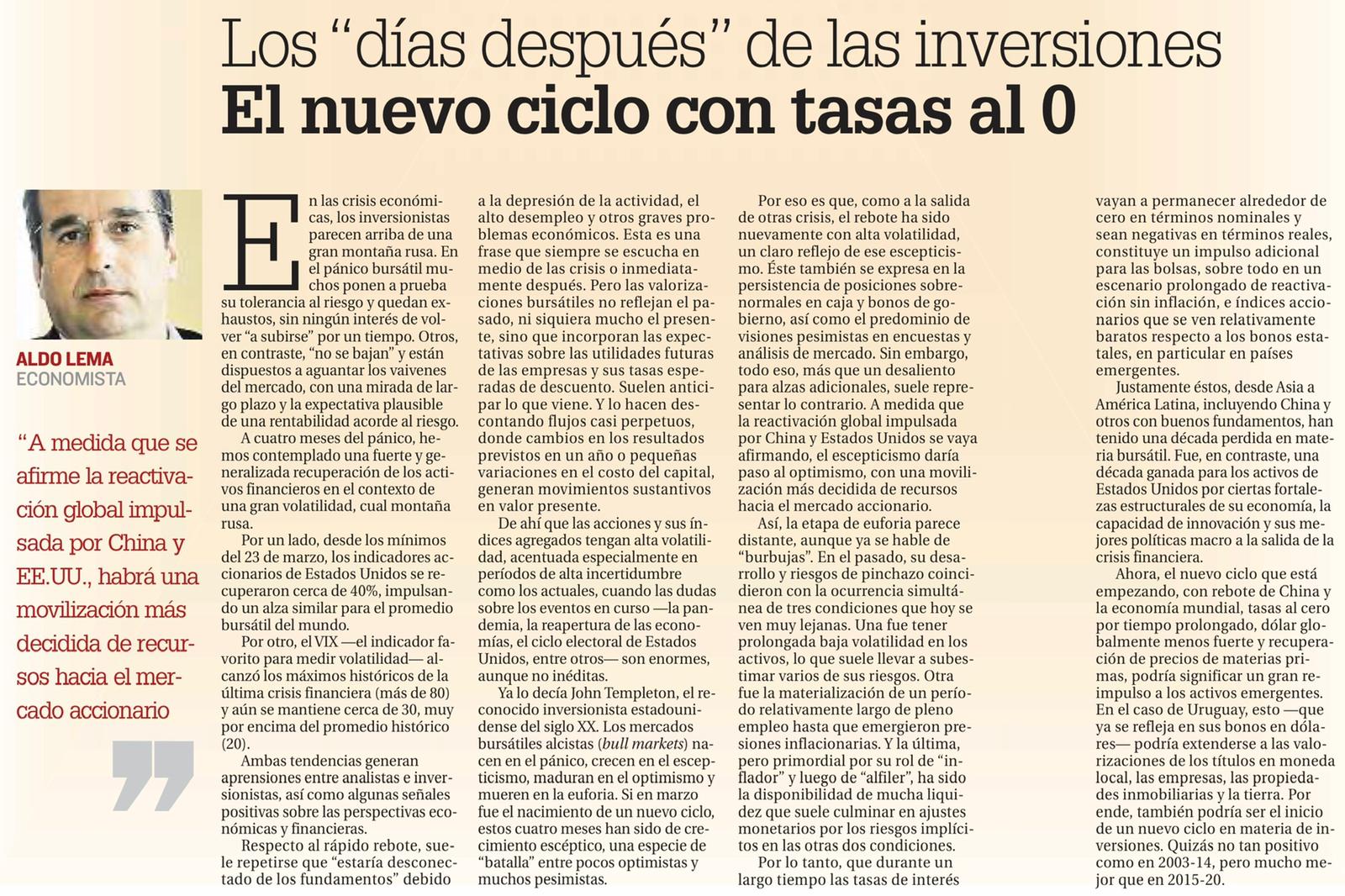 Los "días después" de las inversiones
El nuevo ciclo con tasas al 0

ALDO LEMA
ECONOMISTA

"A medida que se afirme la reactivación global impulsada por China y EE.UU., habrá una movilización más decidida de recursos hacia el mercado accionario

En las crisis económicas, los inversionistas parecen arriba de una gran montaña rusa. En el pánico bursátil muchos ponen a prueba su tolerancia al riesgo y quedan exhaustos, sin ningún interés de volver "a subirse" por un tiempo. Otros, en contraste, "no se bajan" y están dispuestos a aguantar los vaivenes del mercado, con una mirada de largo plazo y la expectativa plausible de una rentabilidad acorde al riesgo.

A cuatro meses del pánico, hemos contemplado una fuerte y generalizada recuperación de los activos financieros en el contexto de una gran volatilidad, cual montaña rusa.

Por un lado, desde los mínimos del 23 de marzo, los indicadores accionarios de Estados Unidos se recuperaron cerca de 40%, impulsando un alza similar para el promedio bursátil del mundo.

Por otro, el VIX —el indicador favorito para medir volatilidad— alcanzó los máximos históricos de la última crisis financiera (más de 80) y aún se mantiene cerca de 30, muy por encima del promedio histórico (20).

Ambas tendencias generan aprensiones entre analistas e inversionistas, así como algunas señales positivas sobre las perspectivas económicas y financieras.

Respecto al rápido rebote, suele repetirse que "estaría desconectado de los fundamentos" debido a la depresión de la actividad, el alto desempleo y otros graves problemas económicos. Esta es una frase que siempre se escucha en medio de las crisis o inmediatamente después. Pero las valorizaciones bursátiles no reflejan el pasado, ni siquiera mucho el presente, sino que incorporan las expectativas sobre las utilidades futuras de las empresas y sus tasas esperadas de descuento. Suelen anticipar lo que viene. Y lo hacen descontando flujos casi perpetuos, donde cambios en los resultados previstos en un año o pequeñas variaciones en el costo del capital, generan movimientos sustantivos en valor presente.

De ahí que las acciones y sus índices agregados tengan alta volatilidad, acentuada especialmente en períodos de alta incertidumbre como los actuales, cuando las dudas sobre los eventos en curso —la pandemia, la reapertura de las economías, el ciclo electoral de Estados Unidos, entre otros— son enormes, aunque no inéditas.

Ya lo decía John Templeton, el reconocido inversionista estadounidense del siglo XX. Los mercados bursátiles alcistas (bull markets) nacen en el pánico, crecen en el escepticismo, maduran en el optimismo y mueren en la euforia. Si en marzo fue el nacimiento de un nuevo ciclo, estos cuatro meses han sido de crecimiento escéptico, una especie de "batalla" entre pocos optimistas y muchos pesimistas.

Por eso es que, como a la salida de otras crisis, el rebote ha sido nuevamente con alta volatilidad, un claro reflejo de ese escepticismo. Éste también se expresa en la persistencia de posiciones sobrenormales en caja y bonos de gobierno, así como el predominio de visiones pesimistas en encuestas y análisis de mercado. Sin embargo, todo eso, más que un desaliento para alzas adicionales, suele representar lo contrario. A medida que la reactivación global impulsada por China y Estados Unidos se vaya afirmando, el escepticismo daría paso al optimismo, con una movilización más decidida de recursos hacia el mercado accionario.

Así, la etapa de euforia parece distante, aunque ya se hable de "burbujas". En el pasado, su desarrollo y riesgos de pinchazo coincidieron con la ocurrencia simultánea de tres condiciones que hoy se ven muy lejanas. Una fue tener prolongada baja volatilidad en los activos, lo que suele llevar a subestimar varios de sus riesgos. Otra fue la materialización de un período relativamente largo de pleno empleo hasta que emergieron presiones inflacionarias. Y la última, pero primordial por su rol de "inflador" y luego de "alfiler", ha sido la disponibilidad de mucha liquidez que suele culminar en ajustes monetarios por los riesgos implícitos en las otras dos condiciones.

Por lo tanto, que durante un largo tiempo las tasas de interés vayan a permanecer alrededor de cero en términos nominales y sean negativas en términos reales, constituye un impulso adicional para las bolsas, sobre todo en un escenario prolongado de reactivación sin inflación, e índices accionarios que se ven relativamente baratos respecto a los bonos estatales, en particular en países emergentes.

Justamente éstos, desde Asia a América Latina, incluyendo China y otros con buenos fundamentos, han tenido una década perdida en materia bursátil. Fue, en contraste, una década ganada para los activos de Estados Unidos por ciertas fortalezas estructurales de su economía, la capacidad de innovación y sus mejores políticas macro a la salida de la crisis financiera.

Ahora, el nuevo ciclo que está empezando, con rebote de China y la economía mundial, tasas al cero por tiempo prolongado, dólar globalmente menos fuerte y recuperación de precios de materias primas, podría significar un gran reimpulso a los activos emergentes. En el caso de Uruguay, esto —que ya se refleja en sus bonos en dólares— podría extenderse a las valorizaciones de los títulos en moneda local, las empresas, las propiedades inmobiliarias y la tierra. Por ende, también podría ser el inicio de un nuevo ciclo en materia de inversiones. Quizás no tan positivo como en 2003-14, pero mucho mejor que en 2015-20.